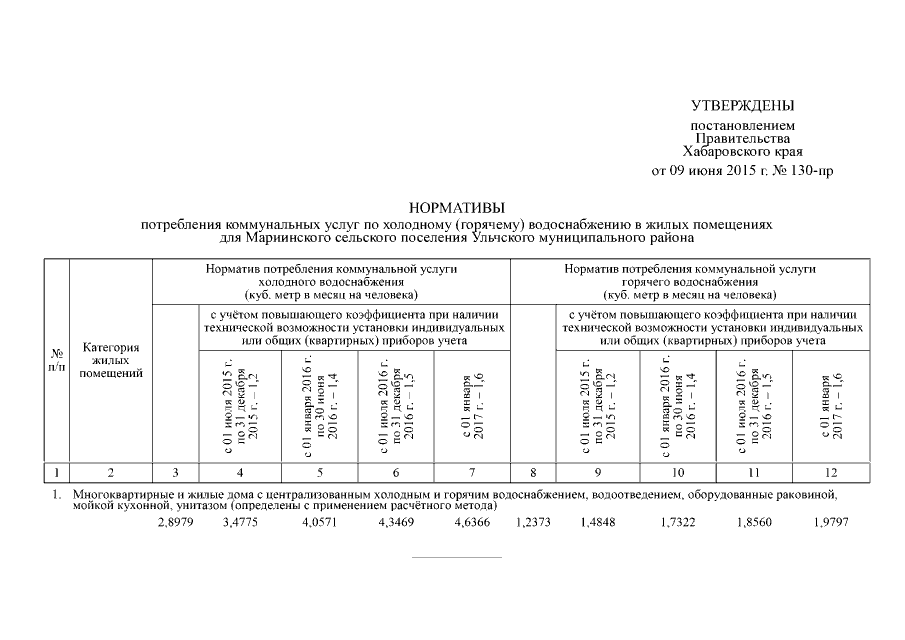 УТВЕРЖДЕНЫ

постановлением
Правительства
Хабаровского края
от 09 июня 2015 г. № 130-пр

НОРМАТИВЫ
потребления коммунальных услуг по холодному (горячему) водоснабжению в жилых помещениях
для Мариинского сельского поселения Ульчского муниципального района

| № п/п | Категория жилых помещений | Норматив потребления коммунальной услуги холодного водоснабжения (куб. метр в месяц на человека) | с учётом повышающего коэффициента при наличии технической возможности установки индивидуальных или общих (квартирных) приборов учета: с 01 июля 2015 г. по 31 декабря 2015 г. – 1,2 | с 01 января 2016 г. по 30 июня 2016 г. – 1,4 | с 01 июля 2016 г. по 31 декабря 2016 г. – 1,5 | с 01 января 2017 г. – 1,6 | Норматив потребления коммунальной услуги горячего водоснабжения (куб. метр в месяц на человека) | с учётом повышающего коэффициента при наличии технической возможности установки индивидуальных или общих (квартирных) приборов учета: с 01 июля 2015 г. по 31 декабря 2015 г. – 1,2 | с 01 января 2016 г. по 30 июня 2016 г. – 1,4 | с 01 июля 2016 г. по 31 декабря 2016 г. – 1,5 | с 01 января 2017 г. – 1,6 |
|---|---|---|---|---|---|---|---|---|---|---|---|
| 1 | 2 | 3 | 4 | 5 | 6 | 7 | 8 | 9 | 10 | 11 | 12 |
| 1. | Многоквартирные и жилые дома с централизованным холодным и горячим водоснабжением, водоотведением, оборудованные раковиной, мойкой кухонной, унитазом (определены с применением расчётного метода) | 2,8979 | 3,4775 | 4,0571 | 4,3469 | 4,6366 | 1,2373 | 1,4848 | 1,7322 | 1,8560 | 1,9797 |